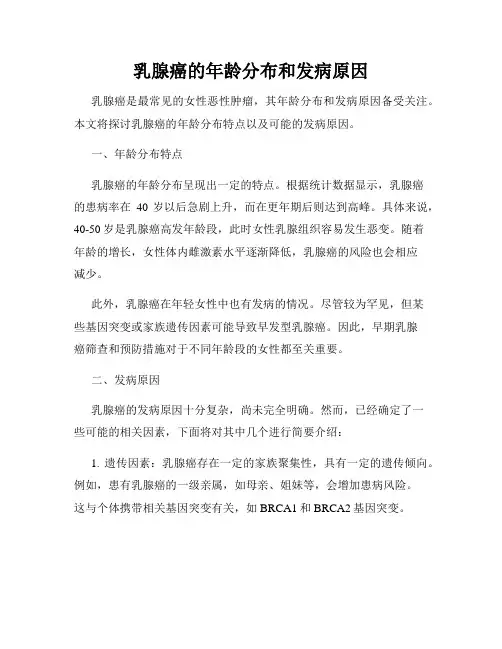 乳腺癌的年龄分布和发病原因

乳腺癌是最常见的女性恶性肿瘤，其年龄分布和发病原因备受关注。本文将探讨乳腺癌的年龄分布特点以及可能的发病原因。

一、年龄分布特点

乳腺癌的年龄分布呈现出一定的特点。根据统计数据显示，乳腺癌的患病率在 40 岁以后急剧上升，而在更年期后则达到高峰。具体来说，40-50 岁是乳腺癌高发年龄段，此时女性乳腺组织容易发生恶变。随着年龄的增长，女性体内雌激素水平逐渐降低，乳腺癌的风险也会相应减少。

此外，乳腺癌在年轻女性中也有发病的情况。尽管较为罕见，但某些基因突变或家族遗传因素可能导致早发型乳腺癌。因此，早期乳腺癌筛查和预防措施对于不同年龄段的女性都至关重要。

二、发病原因

乳腺癌的发病原因十分复杂，尚未完全明确。然而，已经确定了一些可能的相关因素，下面将对其中几个进行简要介绍：

1. 遗传因素：乳腺癌存在一定的家族聚集性，具有一定的遗传倾向。例如，患有乳腺癌的一级亲属，如母亲、姐妹等，会增加患病风险。这与个体携带相关基因突变有关，如 BRCA1 和 BRCA2 基因突变。